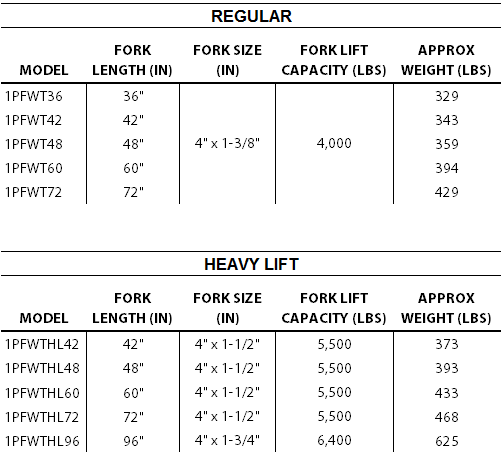 REGULAR

| MODEL | FORK LENGTH (IN) | FORK SIZE (IN) | FORK LIFT CAPACITY (LBS) | APPROX WEIGHT (LBS) |
|---|---|---|---|---|
| 1PFWT36 | 36" | | | 329 |
| 1PFWT42 | 42" | | | 343 |
| 1PFWT48 | 48" | 4" x 1-3/8" | 4,000 | 359 |
| 1PFWT60 | 60" | | | 394 |
| 1PFWT72 | 72" | | | 429 |

HEAVY LIFT

| MODEL | FORK LENGTH (IN) | FORK SIZE (IN) | FORK LIFT CAPACITY (LBS) | APPROX WEIGHT (LBS) |
|---|---|---|---|---|
| 1PFWTHL42 | 42" | 4" x 1-1/2" | 5,500 | 373 |
| 1PFWTHL48 | 48" | 4" x 1-1/2" | 5,500 | 393 |
| 1PFWTHL60 | 60" | 4" x 1-1/2" | 5,500 | 433 |
| 1PFWTHL72 | 72" | 4" x 1-1/2" | 5,500 | 468 |
| 1PFWTHL96 | 96" | 4" x 1-3/4" | 6,400 | 625 |